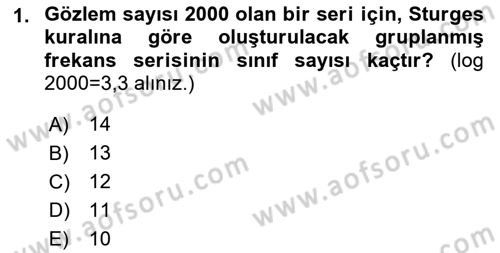 1. Gözlem sayısı 2000 olan bir seri için, Sturges kuralına göre oluşturulacak gruplanmış frekans serisinin sınıf sayısı kaçtır? (log 2000=3,3 alınız.)

A) 14
B) 13
C) 12
D) 11
E) 10

www.aofsoru.com
www.aofsoru.com
www.aofsoru.com
www.aofsoru.com
www.aofsoru.com